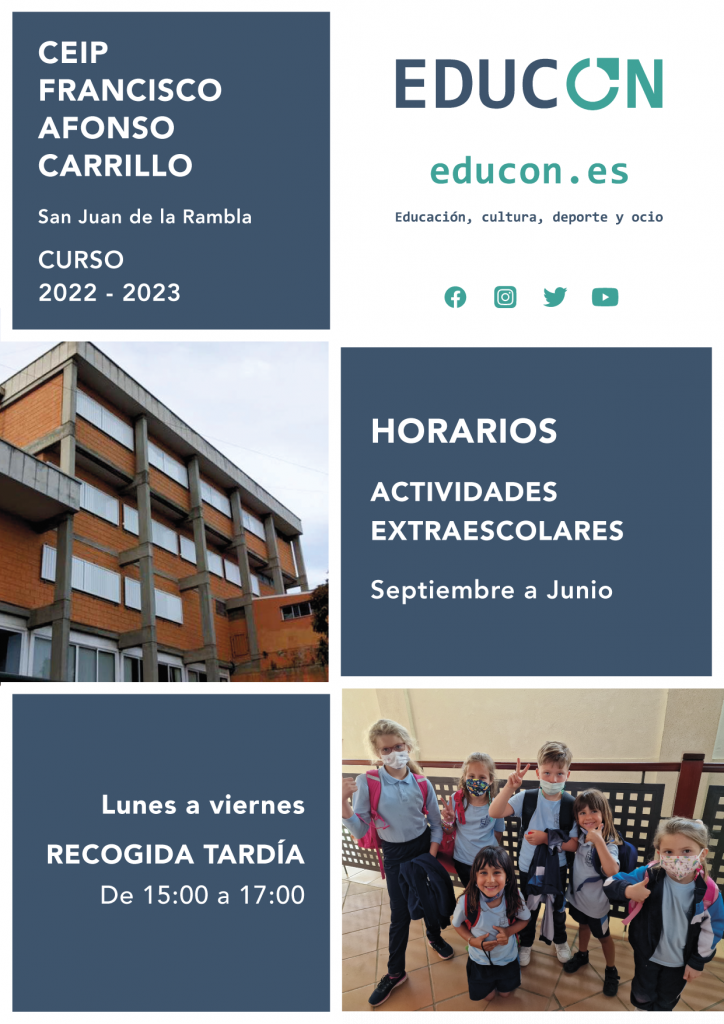 CEIP FRANCISCO AFONSO CARRILLO

San Juan de la Rambla

CURSO
2022 - 2023

EDUCON

educon.es

Educación, cultura, deporte y ocio

HORARIOS

ACTIVIDADES EXTRAESCOLARES

Septiembre a Junio

Lunes a viernes

RECOGIDA TARDÍA

De 15:00 a 17:00